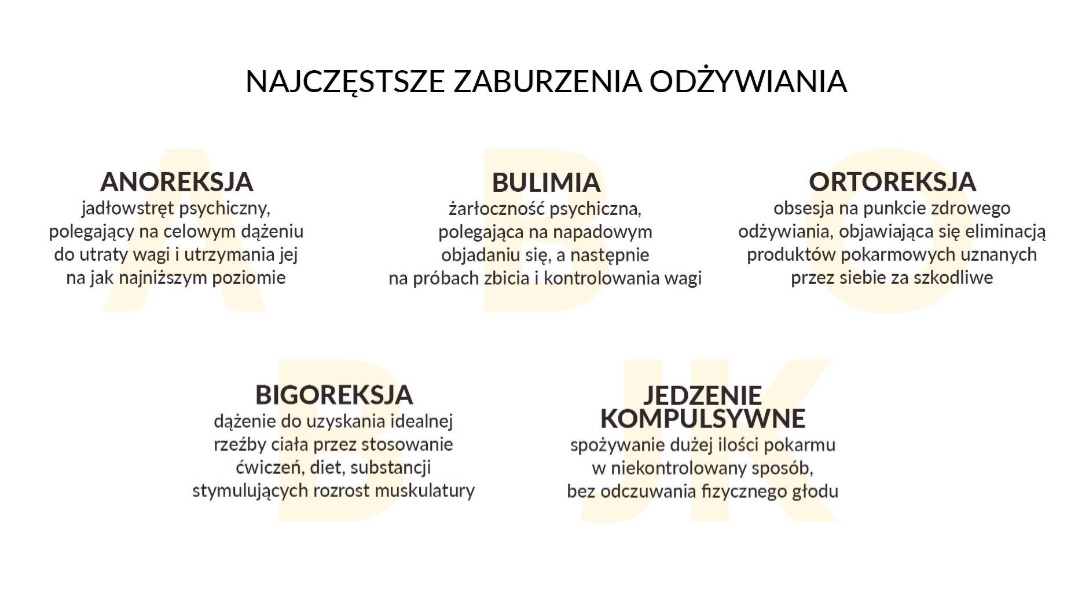 NAJCZĘSTSZE ZABURZENIA ODŻYWIANIA

ANOREKSJA
jadłowstręt psychiczny, polegający na celowym dążeniu do utraty wagi i utrzymania jej na jak najniższym poziomie

BULIMIA
żarłoczność psychiczna, polegająca na napadowym objadaniu się, a następnie na próbach zbicia i kontrolowania wagi

ORTOREKSJA
obsesja na punkcie zdrowego odżywiania, objawiająca się eliminacją produktów pokarmowych uznanych przez siebie za szkodliwe

BIGOREKSJA
dążenie do uzyskania idealnej rzeźby ciała przez stosowanie ćwiczeń, diet, substancji stymulujących rozrost muskulatury

JEDZENIE KOMPULSYWNE
spożywanie dużej ilości pokarmu w niekontrolowany sposób, bez odczuwania fizycznego głodu